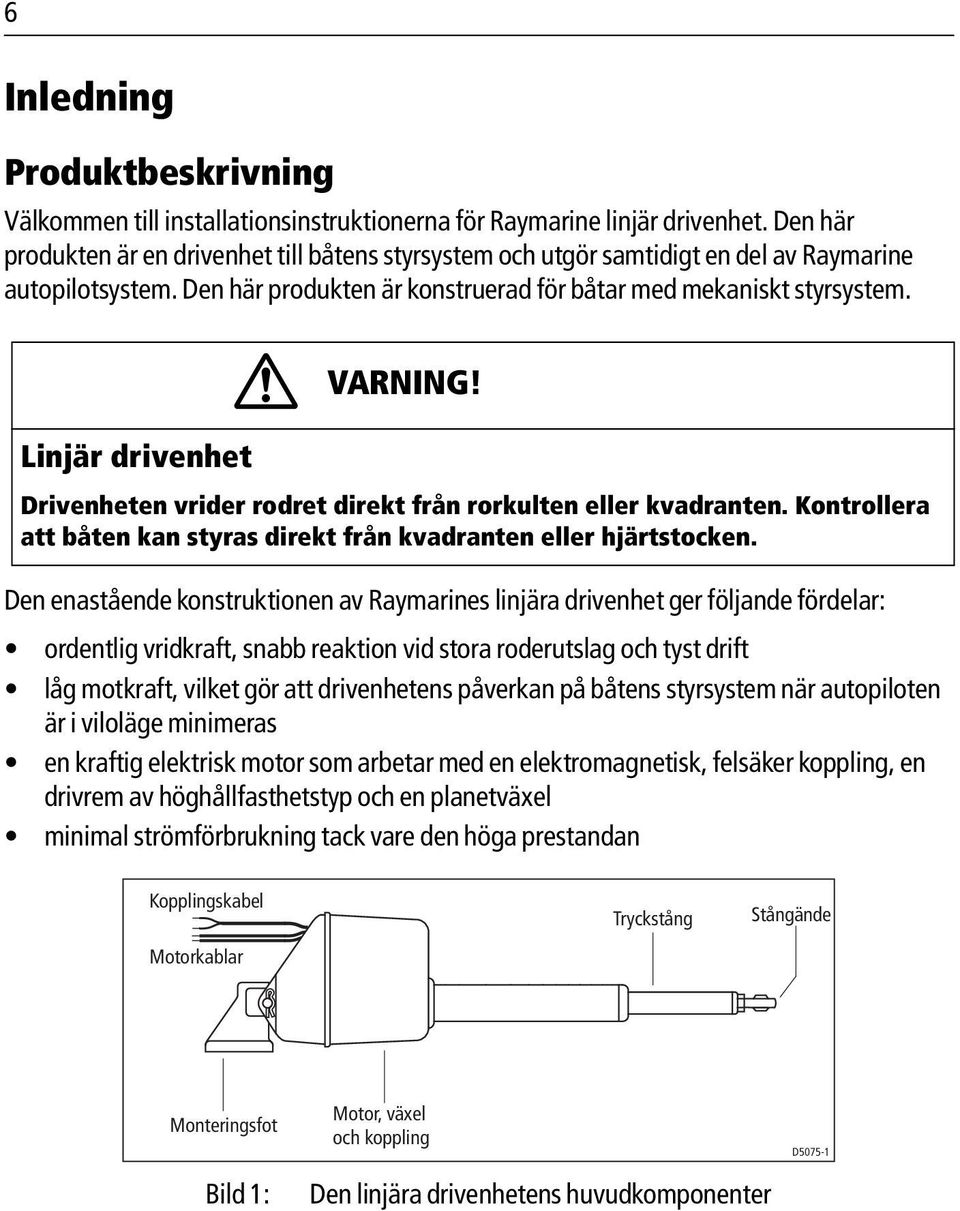 6

Inledning

Produktbeskrivning

Välkommen till installationsinstruktionerna för Raymarine linjär drivenhet. Den här produkten är en drivenhet till båtens styrsystem och utgör samtidigt en del av Raymarine autopilotsystem. Den här produkten är konstruerad för båtar med mekaniskt styrsystem.

Linjär drivenhet

VARNING!

Drivenheten vrider rodret direkt från rorkulten eller kvadranten. Kontrollera att båten kan styras direkt från kvadranten eller hjärtstocken.

Den enastående konstruktionen av Raymarines linjära drivenhet ger följande fördelar:

• ordentlig vridkraft, snabb reaktion vid stora roderutslag och tyst drift
• låg motkraft, vilket gör att drivenhetens påverkan på båtens styrsystem när autopiloten är i viloläge minimeras
• en kraftig elektrisk motor som arbetar med en elektromagnetisk, felsäker koppling, en drivrem av höghållfasthetstyp och en planetväxel
• minimal strömförbrukning tack vare den höga prestandan

Kopplingskabel
Motorkablar
Tryckstång
Stångände
Monteringsfot
Motor, växel och koppling
D5075-1

Bild 1: Den linjära drivenhetens huvudkomponenter